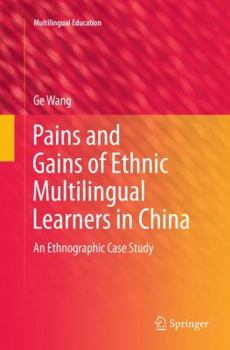 Multilingual Education

Ge Wang

Pains and Gains of Ethnic Multilingual Learners in China

An Ethnographic Case Study

Springer